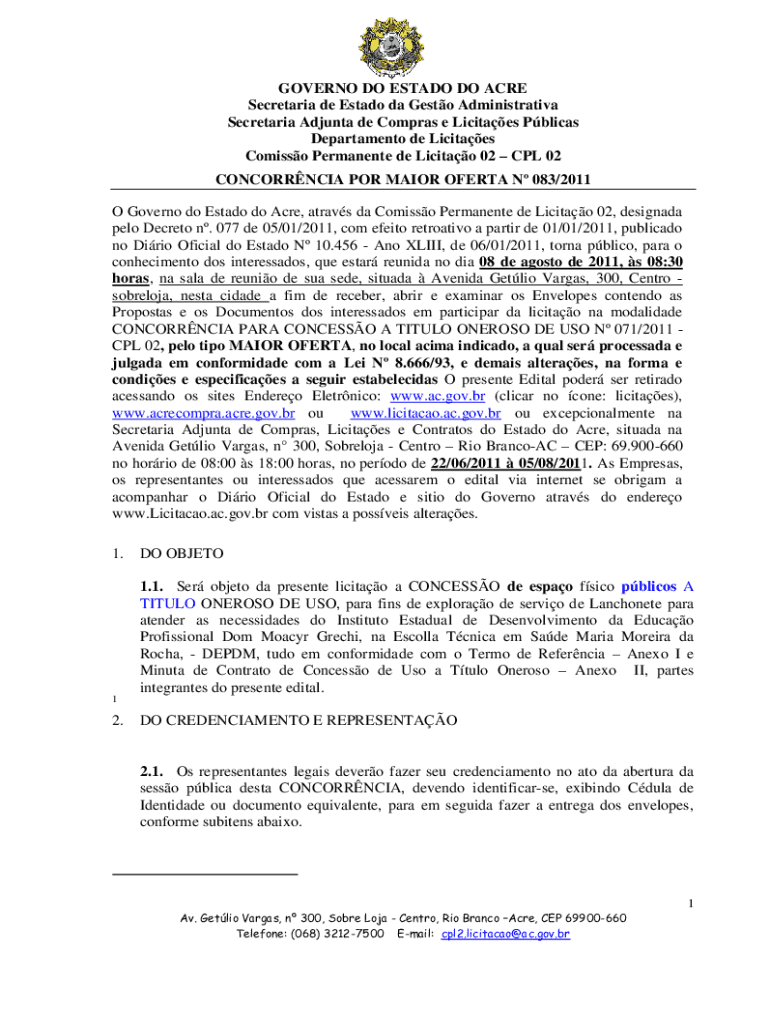 GOVERNO DO ESTADO DO ACRE
Secretaria de Estado da Gestão Administrativa
Secretaria Adjunta de Compras e Licitações Públicas
Departamento de Licitações
Comissão Permanente de Licitação 02 – CPL 02

CONCORRÊNCIA POR MAIOR OFERTA Nº 083/2011

O Governo do Estado do Acre, através da Comissão Permanente de Licitação 02, designada pelo Decreto nº. 077 de 05/01/2011, com efeito retroativo a partir de 01/01/2011, publicado no Diário Oficial do Estado Nº 10.456 - Ano XLIII, de 06/01/2011, torna público, para o conhecimento dos interessados, que estará reunida no dia 08 de agosto de 2011, às 08:30 horas, na sala de reunião de sua sede, situada à Avenida Getúlio Vargas, 300, Centro - sobreloja, nesta cidade a fim de receber, abrir e examinar os Envelopes contendo as Propostas e os Documentos dos interessados em participar da licitação na modalidade CONCORRÊNCIA PARA CONCESSÃO A TITULO ONEROSO DE USO Nº 071/2011 - CPL 02, pelo tipo MAIOR OFERTA, no local acima indicado, a qual será processada e julgada em conformidade com a Lei Nº 8.666/93, e demais alterações, na forma e condições e especificações a seguir estabelecidas O presente Edital poderá ser retirado acessando os sites Endereço Eletrônico: www.ac.gov.br (clicar no ícone: licitações), www.acrecompra.acre.gov.br ou www.licitacao.ac.gov.br ou excepcionalmente na Secretaria Adjunta de Compras, Licitações e Contratos do Estado do Acre, situada na Avenida Getúlio Vargas, n° 300, Sobreloja - Centro – Rio Branco-AC – CEP: 69.900-660 no horário de 08:00 às 18:00 horas, no período de 22/06/2011 à 05/08/2011. As Empresas, os representantes ou interessados que acessarem o edital via internet se obrigam a acompanhar o Diário Oficial do Estado e sitio do Governo através do endereço www.Licitacao.ac.gov.br com vistas a possíveis alterações.

1. DO OBJETO

1.1. Será objeto da presente licitação a CONCESSÃO de espaço físico públicos A TITULO ONEROSO DE USO, para fins de exploração de serviço de Lanchonete para atender as necessidades do Instituto Estadual de Desenvolvimento da Educação Profissional Dom Moacyr Grechi, na Escolla Técnica em Saúde Maria Moreira da Rocha, - DEPDM, tudo em conformidade com o Termo de Referência – Anexo I e Minuta de Contrato de Concessão de Uso a Título Oneroso – Anexo II, partes integrantes do presente edital.
1

2. DO CREDENCIAMENTO E REPRESENTAÇÃO

2.1. Os representantes legais deverão fazer seu credenciamento no ato da abertura da sessão pública desta CONCORRÊNCIA, devendo identificar-se, exibindo Cédula de Identidade ou documento equivalente, para em seguida fazer a entrega dos envelopes, conforme subitens abaixo.

1

Av. Getúlio Vargas, nº 300, Sobre Loja - Centro, Rio Branco –Acre, CEP 69900-660
Telefone: (068) 3212-7500 E-mail: cpl2.licitacao@ac.gov.br